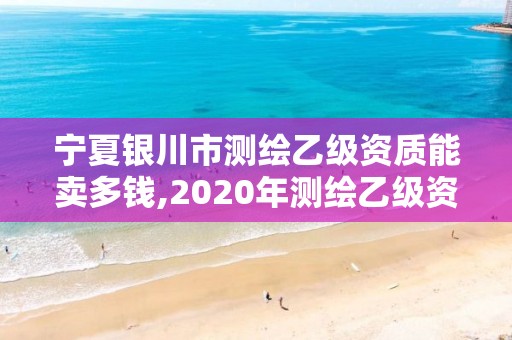 宁夏银川市测绘乙级资质能卖多钱,2020年测绘乙级资